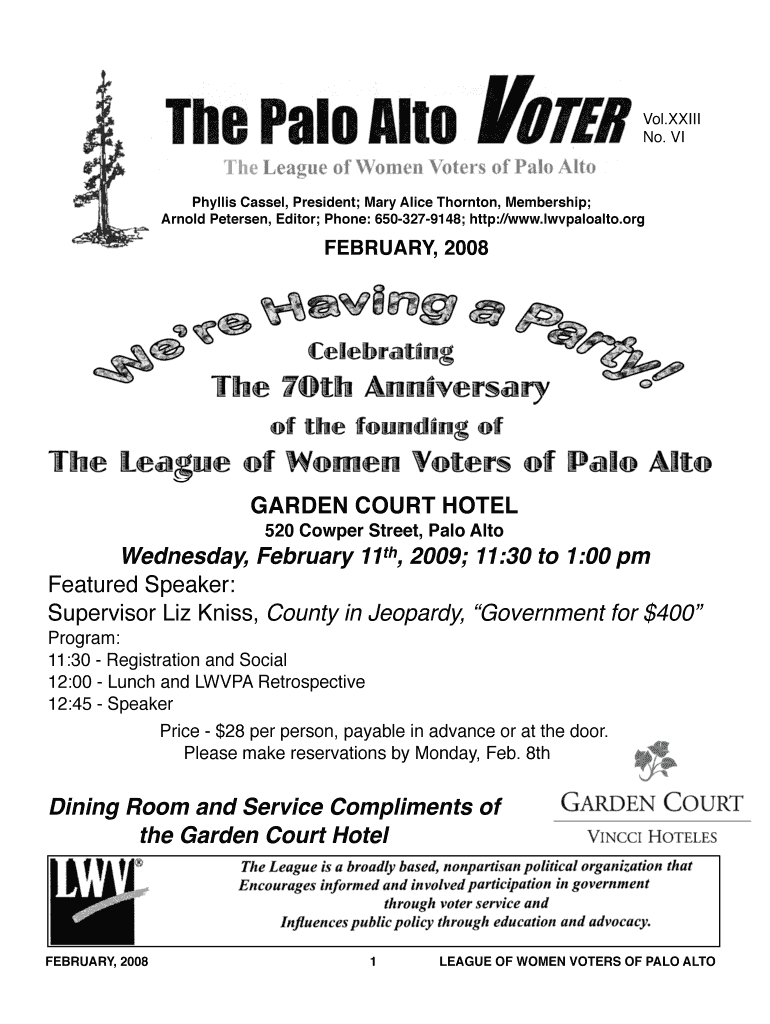 The Palo Alto VOTER

Vol.XXIII
No. VI

The League of Women Voters of Palo Alto

Phyllis Cassel, President; Mary Alice Thornton, Membership;
Arnold Petersen, Editor; Phone: 650-327-9148; http://www.lwvpaloalto.org

FEBRUARY, 2008

We're Having a Party!

Celebrating

The 70th Anniversary

of the founding of

The League of Women Voters of Palo Alto

GARDEN COURT HOTEL

520 Cowper Street, Palo Alto

Wednesday, February 11$^{th}$, 2009; 11:30 to 1:00 pm

Featured Speaker:

Supervisor Liz Kniss, County in Jeopardy, "Government for $400"

Program:
11:30 - Registration and Social
12:00 - Lunch and LWVPA Retrospective
12:45 - Speaker

Price - $28 per person, payable in advance or at the door.
Please make reservations by Monday, Feb. 8th

Dining Room and Service Compliments of the Garden Court Hotel

GARDEN COURT
VINCCI HOTELES

LWV®

The League is a broadly based, nonpartisan political organization that Encourages informed and involved participation in government through voter service and Influences public policy through education and advocacy.

FEBRUARY, 2008 1 LEAGUE OF WOMEN VOTERS OF PALO ALTO